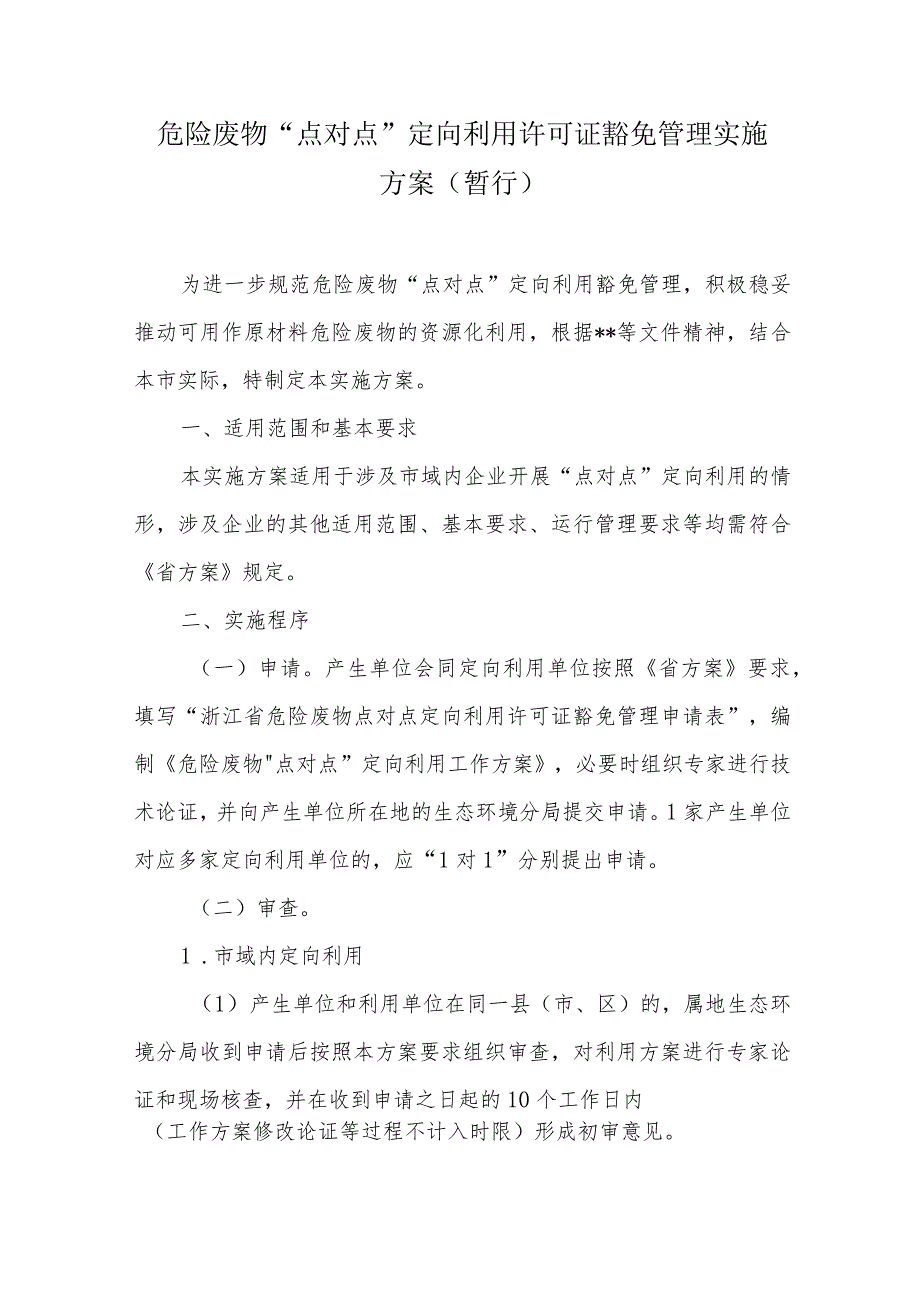 危险废物“点对点”定向利用许可证豁免管理实施方案（暂行）

为进一步规范危险废物“点对点”定向利用豁免管理，积极稳妥推动可用作原材料危险废物的资源化利用，根据**等文件精神，结合本市实际，特制定本实施方案。

一、适用范围和基本要求

本实施方案适用于涉及市域内企业开展“点对点”定向利用的情形，涉及企业的其他适用范围、基本要求、运行管理要求等均需符合《省方案》规定。

二、实施程序

（一）申请。产生单位会同定向利用单位按照《省方案》要求，填写“浙江省危险废物点对点定向利用许可证豁免管理申请表”，编制《危险废物"点对点”定向利用工作方案》，必要时组织专家进行技术论证，并向产生单位所在地的生态环境分局提交申请。1家产生单位对应多家定向利用单位的，应“1对1”分别提出申请。

（二）审查。

1．市域内定向利用

（1）产生单位和利用单位在同一县（市、区）的，属地生态环境分局收到申请后按照本方案要求组织审查，对利用方案进行专家论证和现场核查，并在收到申请之日起的10个工作日内（工作方案修改论证等过程不计入时限）形成初审意见。